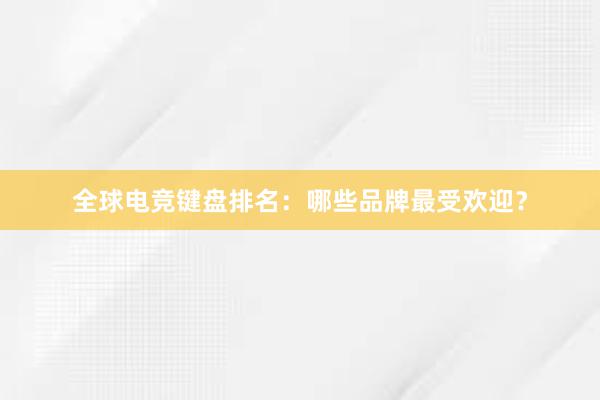 全球电竞键盘排名：哪些品牌最受欢迎？